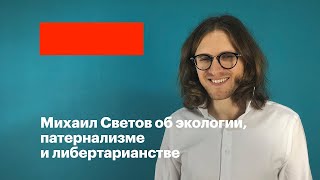 Михаил Светов об экологии, патернализме и либертарианстве